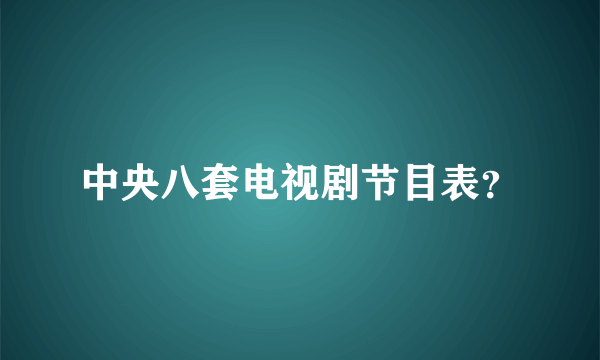 中央八套电视剧节目表?